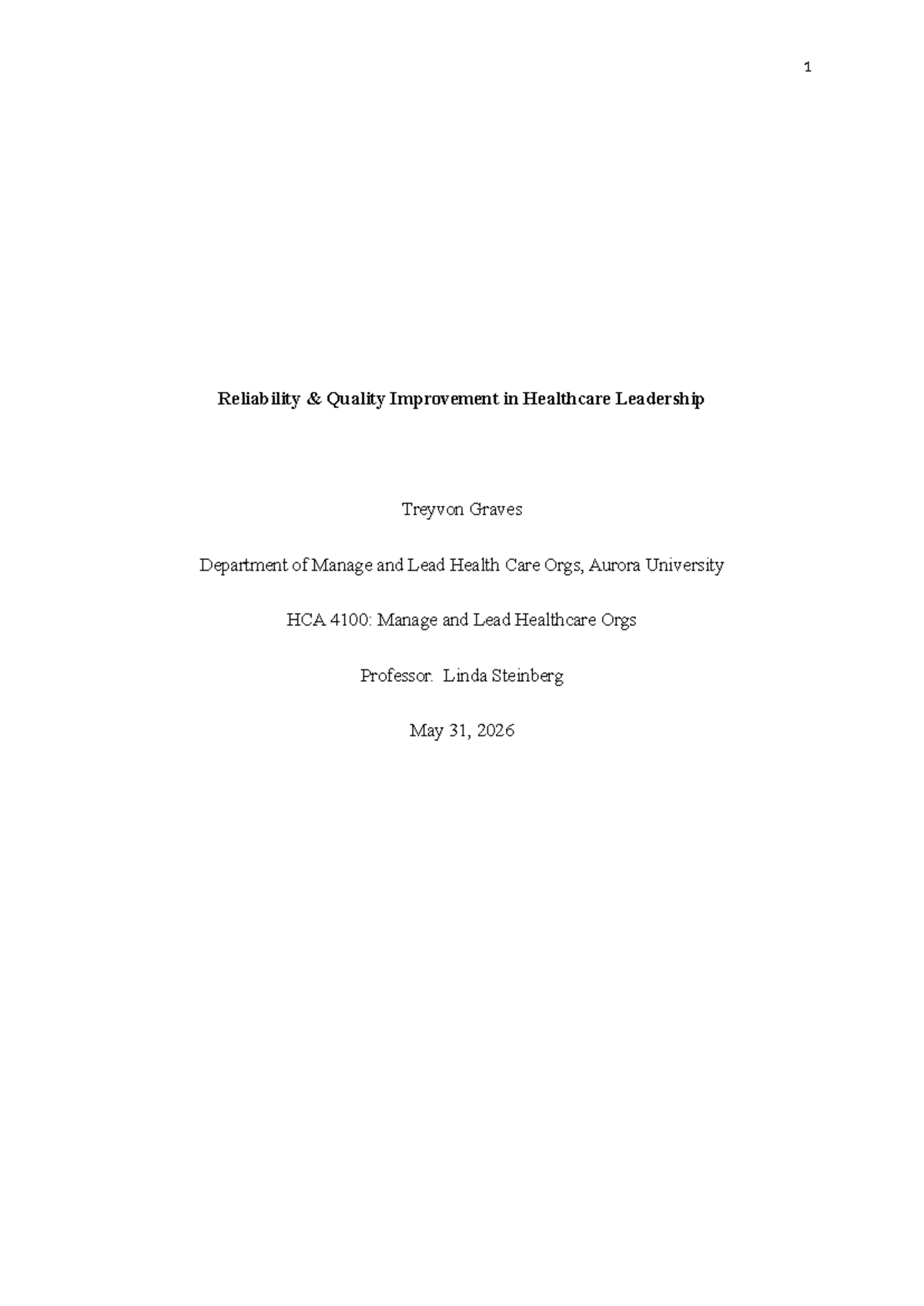 1

Reliability & Quality Improvement in Healthcare Leadership

Treyvon Graves

Department of Manage and Lead Health Care Orgs, Aurora University

HCA 4100: Manage and Lead Healthcare Orgs

Professor. Linda Steinberg

May 31, 2026